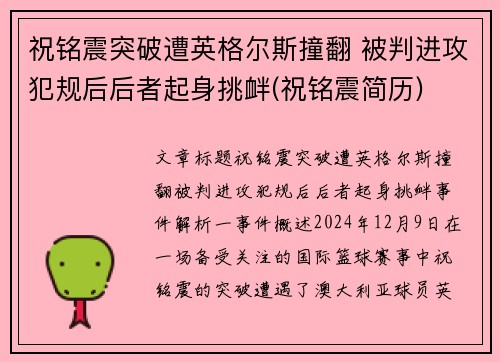 祝铭震突破遭英格尔斯撞翻 被判进攻犯规后后者起身挑衅(祝铭震简历)

文章标题祝铭震突破遭英格尔斯撞翻被判进攻犯规后后者起身挑衅事件解析一事件概述2024年12月9日在一场备受关注的国际篮球赛事中祝铭震的突破遭遇了澳大利亚球员英